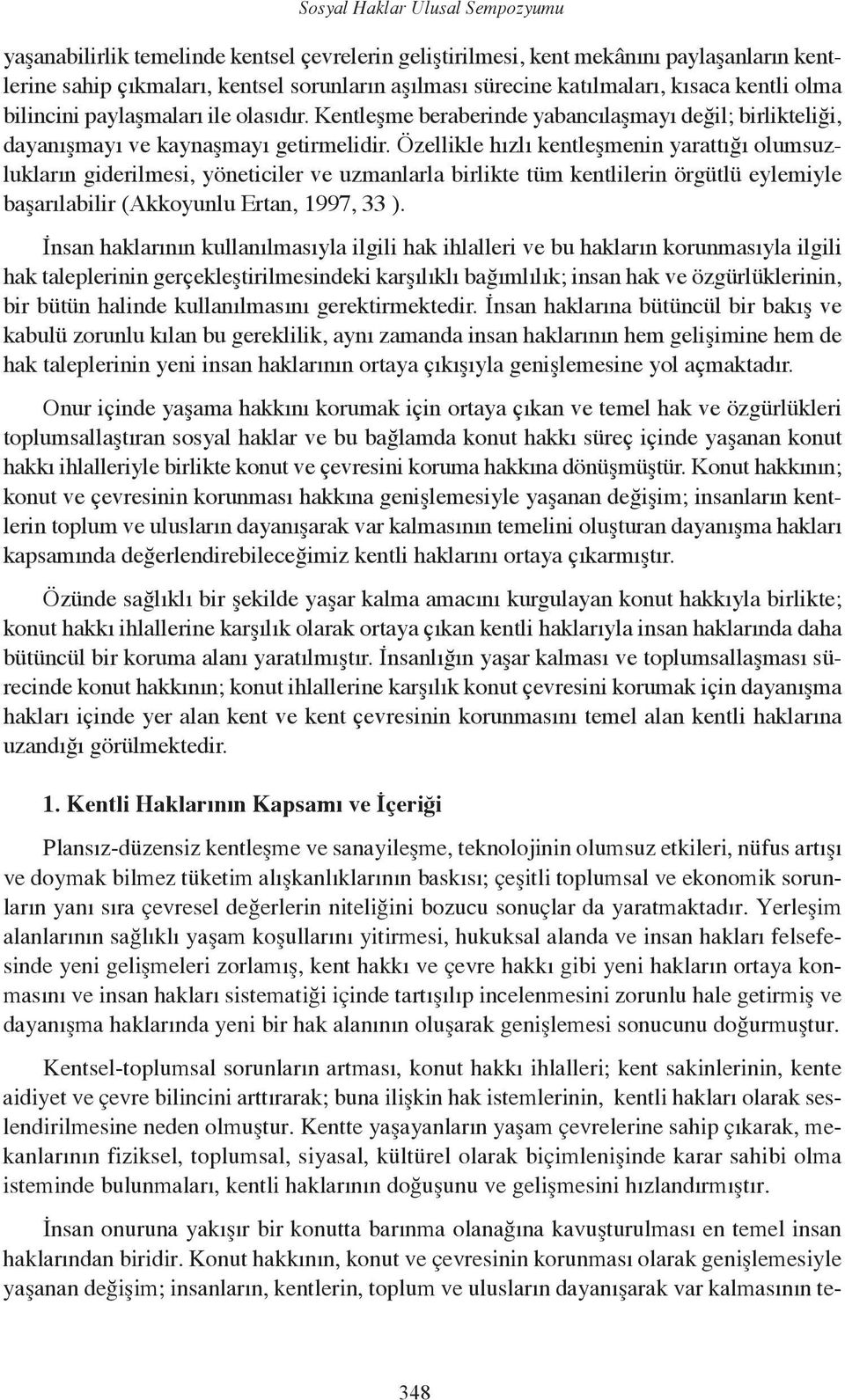 Sosyal Haklar Ulusal Sempozyumu

yaşanabilirlik temelinde kentsel çevrelerin geliştirilmesi, kent mekânını paylaşanların kentlerine sahip çıkmaları, kentsel sorunların aşılması sürecine katılmaları, kısaca kentli olma bilincini paylaşmaları ile olasıdır. Kentleşme beraberinde yabancılaşmayı değil; birlikteliği, dayanışmayı ve kaynaşmayı getirmelidir. Özellikle hızlı kentleşmenin yarattığı olumsuzlukların giderilmesi, yöneticiler ve uzmanlarla birlikte tüm kentlilerin örgütlü eylemiyle başarılabilir (Akkoyunlu Ertan, 1997, 33 ).

İnsan haklarının kullanılmasıyla ilgili hak ihlalleri ve bu hakların korunmasıyla ilgili hak taleplerinin gerçekleştirilmesindeki karşılıklı bağımlılık; insan hak ve özgürlüklerinin, bir bütün halinde kullanılmasını gerektirmektedir. İnsan haklarına bütüncül bir bakış ve kabulü zorunlu kılan bu gereklilik, aynı zamanda insan haklarının hem gelişimine hem de hak taleplerinin yeni insan haklarının ortaya çıkışıyla genişlemesine yol açmaktadır.

Onur içinde yaşama hakkını korumak için ortaya çıkan ve temel hak ve özgürlükleri toplumsallaştıran sosyal haklar ve bu bağlamda konut hakkı süreç içinde yaşanan konut hakkı ihlalleriyle birlikte konut ve çevresini koruma hakkına dönüşmüştür. Konut hakkının; konut ve çevresinin korunması hakkına genişlemesiyle yaşanan değişim; insanların kentlerin toplum ve ulusların dayanışarak var kalmasının temelini oluşturan dayanışma hakları kapsamında değerlendirebileceğimiz kentli haklarını ortaya çıkarmıştır.

Özünde sağlıklı bir şekilde yaşar kalma amacını kurgulayan konut hakkıyla birlikte; konut hakkı ihlallerine karşılık olarak ortaya çıkan kentli haklarıyla insan haklarında daha bütüncül bir koruma alanı yaratılmıştır. İnsanlığın yaşar kalması ve toplumsallaşması sürecinde konut hakkının; konut ihlallerine karşılık konut çevresini korumak için dayanışma hakları içinde yer alan kent ve kent çevresinin korunmasını temel alan kentli haklarına uzandığı görülmektedir.

1. Kentli Haklarının Kapsamı ve İçeriği

Plansız-düzensiz kentleşme ve sanayileşme, teknolojinin olumsuz etkileri, nüfus artışı ve doymak bilmez tüketim alışkanlıklarının baskısı; çeşitli toplumsal ve ekonomik sorunların yanı sıra çevresel değerlerin niteliğini bozucu sonuçlar da yaratmaktadır. Yerleşim alanlarının sağlıklı yaşam koşullarını yitirmesi, hukuksal alanda ve insan hakları felsefesinde yeni gelişmeleri zorlamış, kent hakkı ve çevre hakkı gibi yeni hakların ortaya konmasını ve insan hakları sistematiği içinde tartışılıp incelenmesini zorunlu hale getirmiş ve dayanışma haklarında yeni bir hak alanının oluşarak genişlemesi sonucunu doğurmuştur.

Kentsel-toplumsal sorunların artması, konut hakkı ihlalleri; kent sakinlerinin, kente aidiyet ve çevre bilincini arttırarak; buna ilişkin hak istemlerinin, kentli hakları olarak seslendirilmesine neden olmuştur. Kentte yaşayanların yaşam çevrelerine sahip çıkarak, mekanlarının fiziksel, toplumsal, siyasal, kültürel olarak biçimlenişinde karar sahibi olma isteminde bulunmaları, kentli haklarının doğuşunu ve gelişmesini hızlandırmıştır.

İnsan onuruna yakışır bir konutta barınma olanağına kavuşturulması en temel insan haklarından biridir. Konut hakkının, konut ve çevresinin korunması olarak genişlemesiyle yaşanan değişim; insanların, kentlerin, toplum ve ulusların dayanışarak var kalmasının te-

348